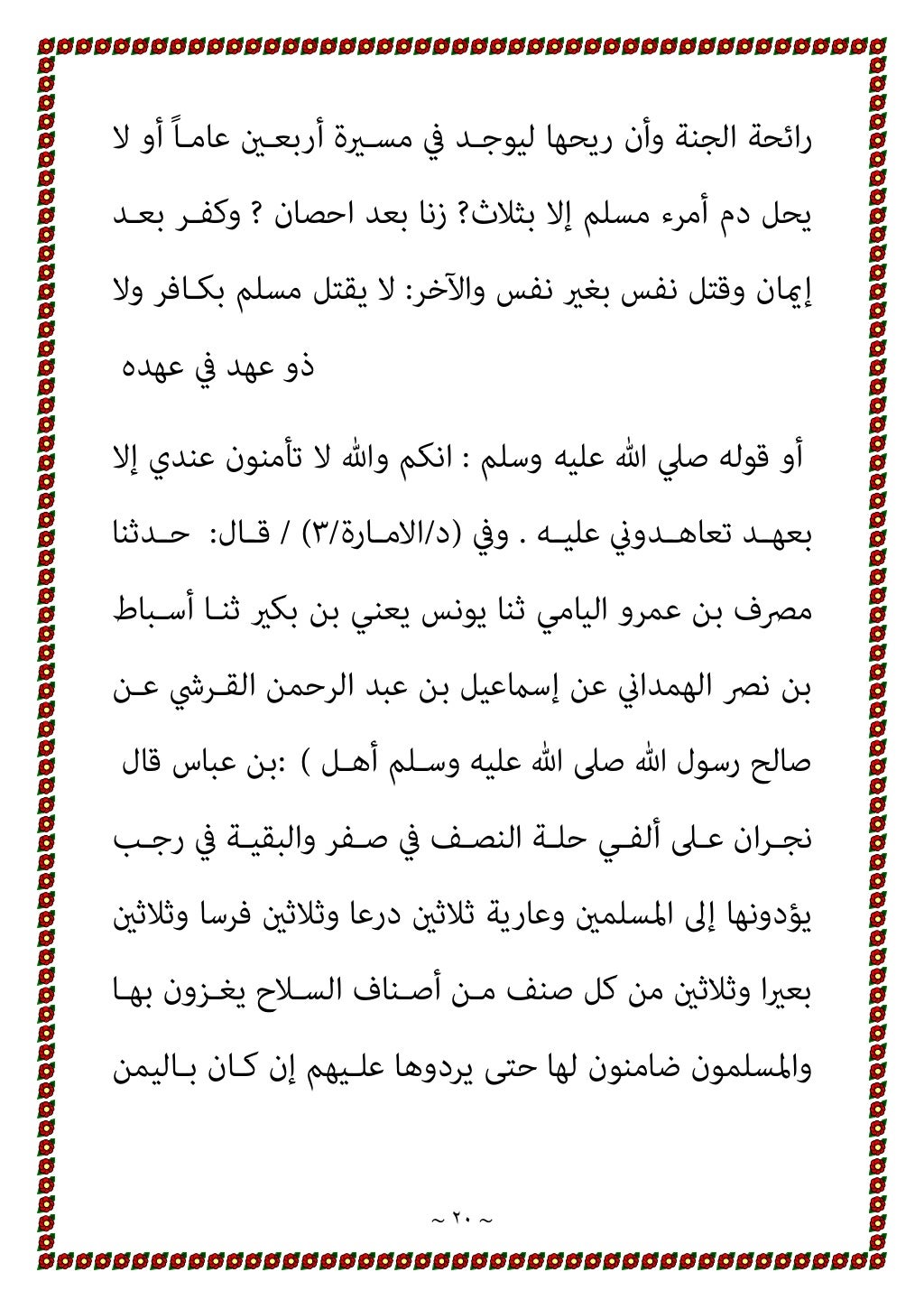 رائحة الجنة وأن ريحها ليوجد في مسيرة أربعين عاماً أو لا يحل دم أمرء مسلم إلا بثلاث؟ زنا بعد احصان ؟ وكفر بعد إيمان وقتل نفس بغير نفس والآخر: لا يقتل مسلم بكافر ولا ذو عهد في عهده

أو قوله صلي الله عليه وسلم : انكم والله لا تأمنون عندي إلا بعهد تعاهدوني عليه . وفي (د/الامارة/٣) / قال: حدثنا مصرف بن عمرو اليامي ثنا يونس يعني بن بكير ثنا أسباط بن نصر الهمداني عن إسماعيل بن عبد الرحمن القرشي عن صالح رسول الله صلى الله عليه وسلم أهل ) :بن عباس قال نجران على ألفي حلة النصف في صفر والبقية في رجب يؤدونها إلى المسلمين وعارية ثلاثين درعا وثلاثين فرسا وثلاثين بعيرا وثلاثين من كل صنف من أصناف السلاح يغزون بها والمسلمون ضامنون لها حتى يردوها عليهم إن كان باليمن

~ ٢٠ ~